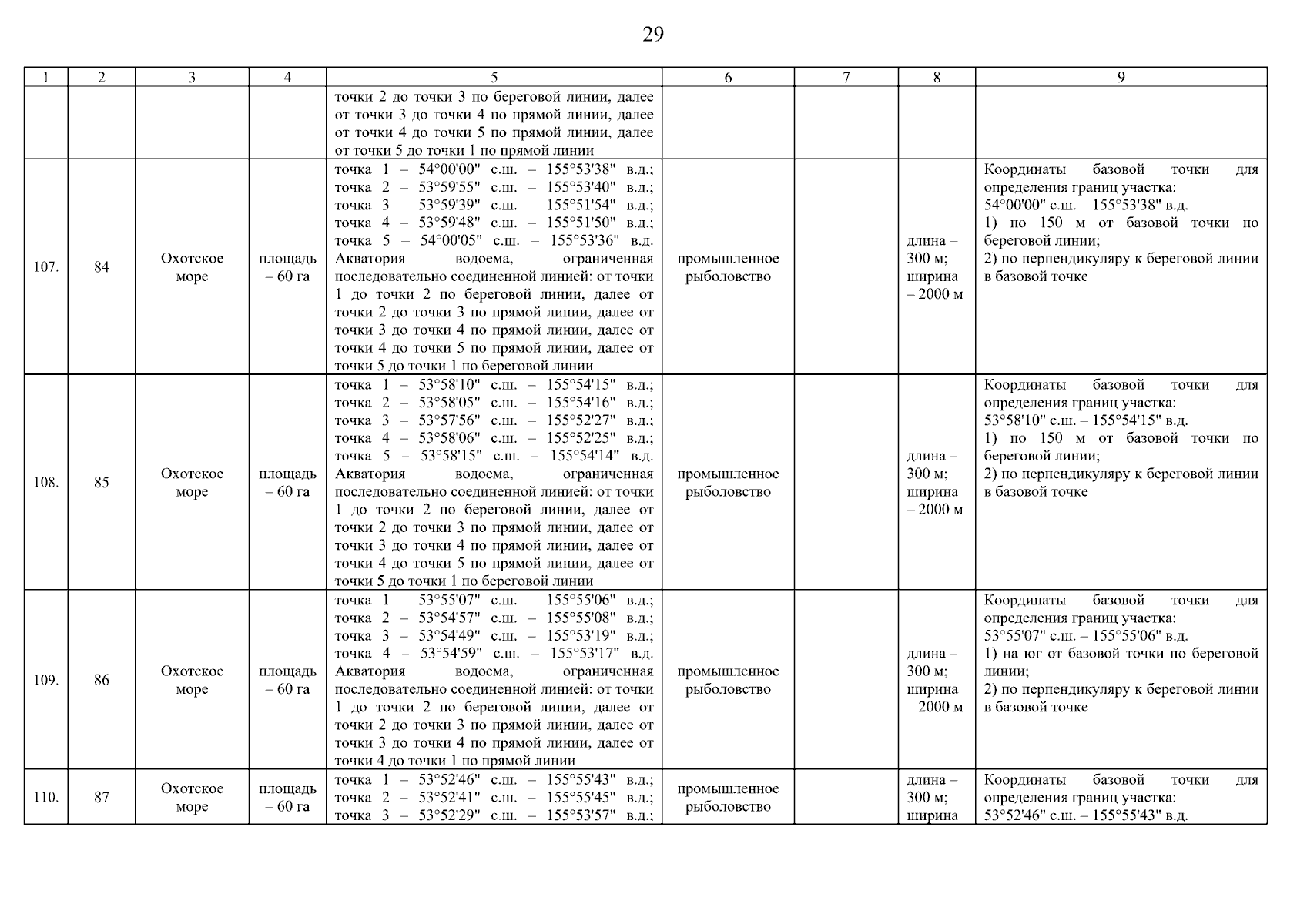 29

| 1 | 2 | 3 | 4 | 5 | 6 | 7 | 8 | 9 |
|---|---|---|---|---|---|---|---|---|
| | | | | точки 2 до точки 3 по береговой линии, далее от точки 3 до точки 4 по прямой линии, далее от точки 4 до точки 5 по прямой линии, далее от точки 5 до точки 1 по прямой линии | | | | |
| 107. | 84 | Охотское море | площадь – 60 га | точка 1 – 54°00'00" с.ш. – 155°53'38" в.д.; точка 2 – 53°59'55" с.ш. – 155°53'40" в.д.; точка 3 – 53°59'39" с.ш. – 155°51'54" в.д.; точка 4 – 53°59'48" с.ш. – 155°51'50" в.д.; точка 5 – 54°00'05" с.ш. – 155°53'36" в.д. Акватория водоема, ограниченная последовательно соединенной линией: от точки 1 до точки 2 по береговой линии, далее от точки 2 до точки 3 по прямой линии, далее от точки 3 до точки 4 по прямой линии, далее от точки 4 до точки 5 по прямой линии, далее от точки 5 до точки 1 по береговой линии | промышленное рыболовство | | длина – 300 м; ширина – 2000 м | Координаты базовой точки для определения границ участка: 54°00'00" с.ш. – 155°53'38" в.д. 1) по 150 м от базовой точки по береговой линии; 2) по перпендикуляру к береговой линии в базовой точке |
| 108. | 85 | Охотское море | площадь – 60 га | точка 1 – 53°58'10" с.ш. – 155°54'15" в.д.; точка 2 – 53°58'05" с.ш. – 155°54'16" в.д.; точка 3 – 53°57'56" с.ш. – 155°52'27" в.д.; точка 4 – 53°58'06" с.ш. – 155°52'25" в.д.; точка 5 – 53°58'15" с.ш. – 155°54'14" в.д. Акватория водоема, ограниченная последовательно соединенной линией: от точки 1 до точки 2 по береговой линии, далее от точки 2 до точки 3 по прямой линии, далее от точки 3 до точки 4 по прямой линии, далее от точки 4 до точки 5 по прямой линии, далее от точки 5 до точки 1 по береговой линии | промышленное рыболовство | | длина – 300 м; ширина – 2000 м | Координаты базовой точки для определения границ участка: 53°58'10" с.ш. – 155°54'15" в.д. 1) по 150 м от базовой точки по береговой линии; 2) по перпендикуляру к береговой линии в базовой точке |
| 109. | 86 | Охотское море | площадь – 60 га | точка 1 – 53°55'07" с.ш. – 155°55'06" в.д.; точка 2 – 53°54'57" с.ш. – 155°55'08" в.д.; точка 3 – 53°54'49" с.ш. – 155°53'19" в.д.; точка 4 – 53°54'59" с.ш. – 155°53'17" в.д. Акватория водоема, ограниченная последовательно соединенной линией: от точки 1 до точки 2 по береговой линии, далее от точки 2 до точки 3 по прямой линии, далее от точки 3 до точки 4 по прямой линии, далее от точки 4 до точки 1 по прямой линии | промышленное рыболовство | | длина – 300 м; ширина – 2000 м | Координаты базовой точки для определения границ участка: 53°55'07" с.ш. – 155°55'06" в.д. 1) на юг от базовой точки по береговой линии; 2) по перпендикуляру к береговой линии в базовой точке |
| 110. | 87 | Охотское море | площадь – 60 га | точка 1 – 53°52'46" с.ш. – 155°55'43" в.д.; точка 2 – 53°52'41" с.ш. – 155°55'45" в.д.; точка 3 – 53°52'29" с.ш. – 155°53'57" в.д.; | промышленное рыболовство | | длина – 300 м; ширина | Координаты базовой точки для определения границ участка: 53°52'46" с.ш. – 155°55'43" в.д. |